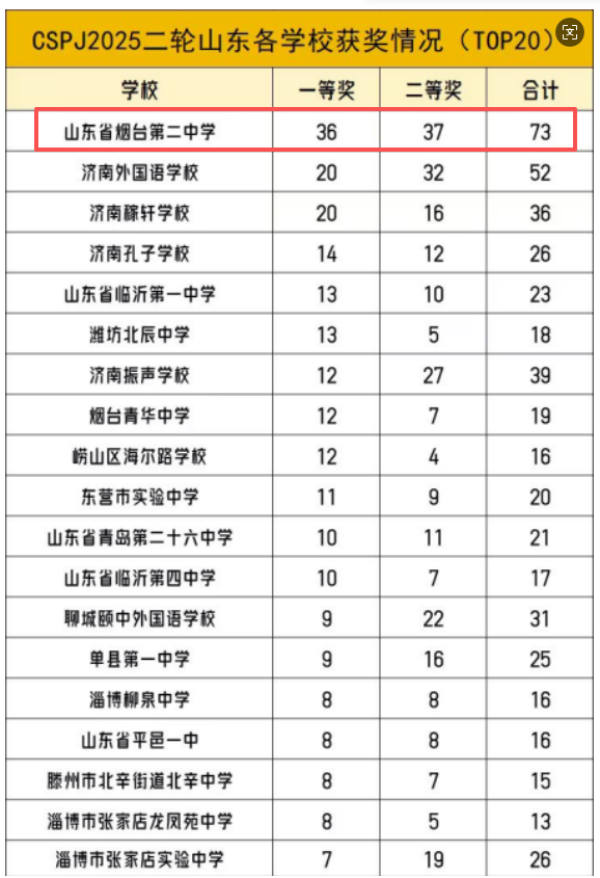 CSPJ2025二轮山东各学校获奖情况（TOP20）

| 学校 | 一等奖 | 二等奖 | 合计 |
|---|---|---|---|
| 山东省烟台第二中学 | 36 | 37 | 73 |
| 济南外国语学校 | 20 | 32 | 52 |
| 济南稼轩学校 | 20 | 16 | 36 |
| 济南孔子学校 | 14 | 12 | 26 |
| 山东省临沂第一中学 | 13 | 10 | 23 |
| 潍坊北辰中学 | 13 | 5 | 18 |
| 济南振声学校 | 12 | 27 | 39 |
| 烟台青华中学 | 12 | 7 | 19 |
| 崂山区海尔路学校 | 12 | 4 | 16 |
| 东营市实验中学 | 11 | 9 | 20 |
| 山东省青岛第二十六中学 | 10 | 11 | 21 |
| 山东省临沂第四中学 | 10 | 7 | 17 |
| 聊城颐中外国语学校 | 9 | 22 | 31 |
| 单县第一中学 | 9 | 16 | 25 |
| 淄博柳泉中学 | 8 | 8 | 16 |
| 山东省平邑一中 | 8 | 8 | 16 |
| 滕州市北辛街道北辛中学 | 8 | 7 | 15 |
| 淄博市张家店龙凤苑中学 | 8 | 5 | 13 |
| 淄博市张家店实验中学 | 7 | 19 | 26 |